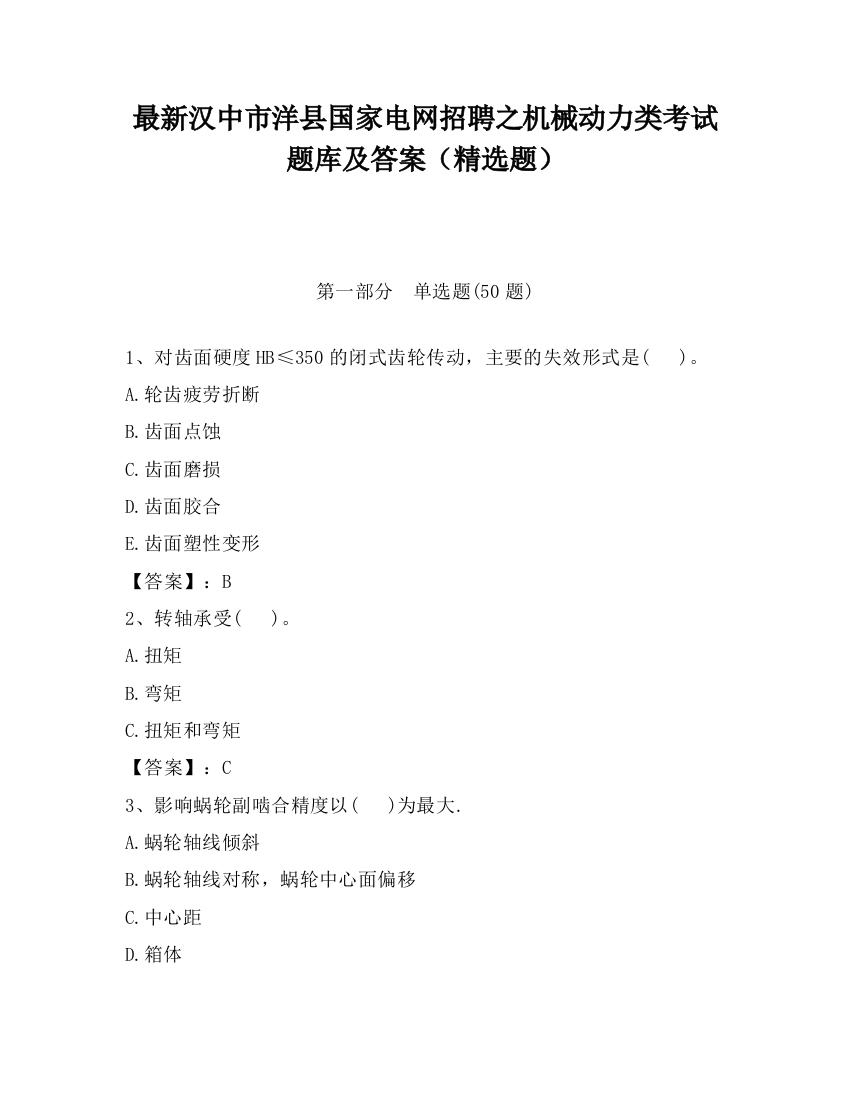 最新汉中市洋县国家电网招聘之机械动力类考试题库及答案（精选题）

第一部分　单选题(50 题)

1、对齿面硬度 HB≤350 的闭式齿轮传动，主要的失效形式是(　 )。

A.轮齿疲劳折断

B.齿面点蚀

C.齿面磨损

D.齿面胶合

E.齿面塑性变形

【答案】：B

2、转轴承受(　 )。

A.扭矩

B.弯矩

C.扭矩和弯矩

【答案】：C

3、影响蜗轮副啮合精度以(　 )为最大.

A.蜗轮轴线倾斜

B.蜗轮轴线对称，蜗轮中心面偏移

C.中心距

D.箱体